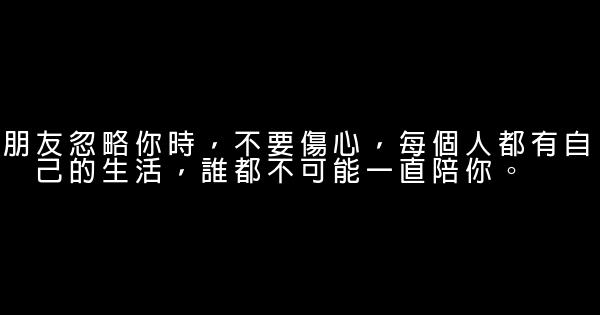 朋友忽略你時，不要傷心，每個人都有自己的生活，誰都不可能一直陪你。